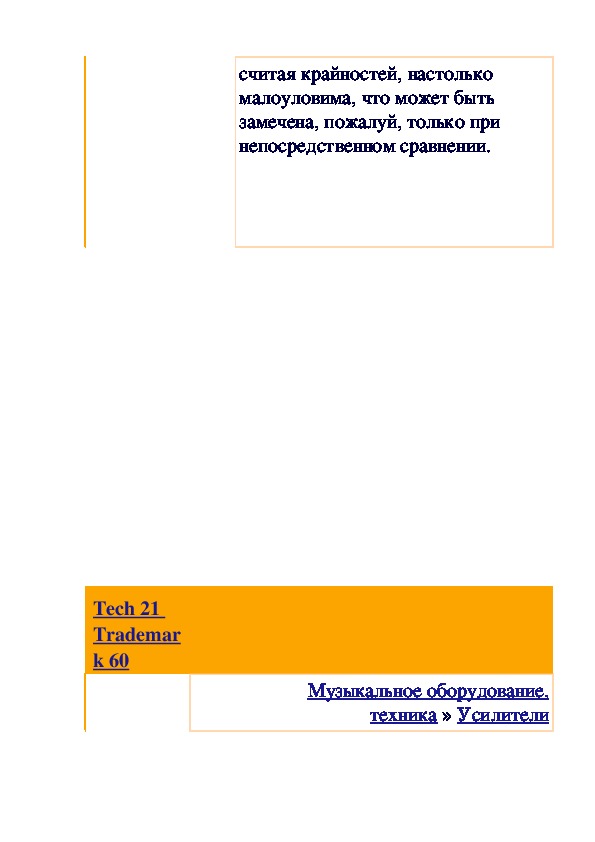 считая крайностей, настолько малоуловима, что может быть замечена, пожалуй, только при непосредственном сравнении.

Tech 21 Trademark 60

Музыкальное оборудование, техника » Усилители